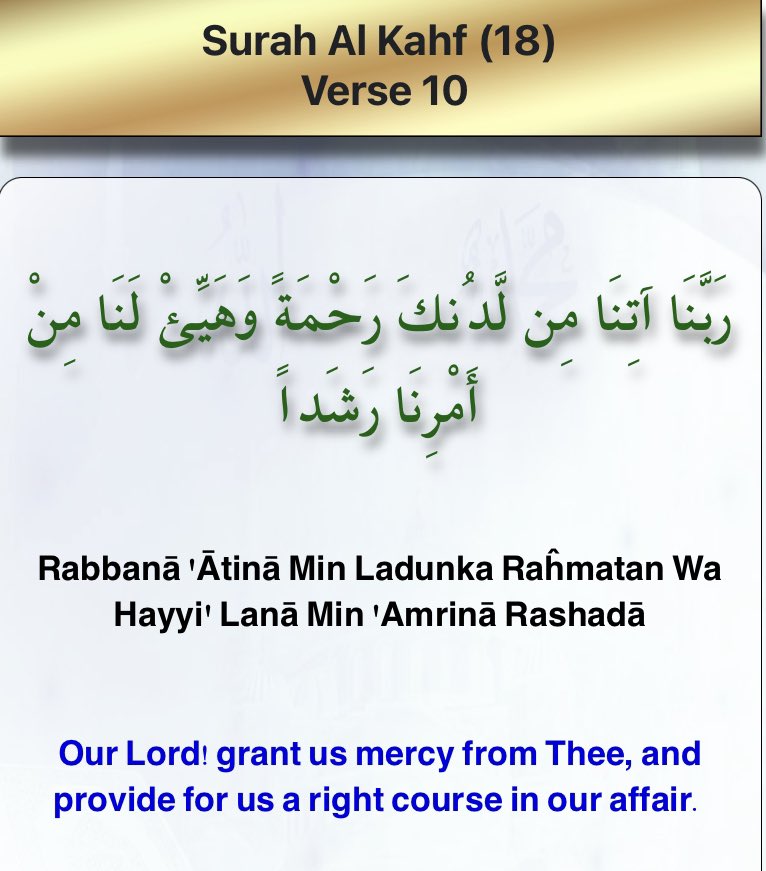 Surah Al Kahf (18)
Verse 10

رَبَّنَا آتِنَا مِن لَّدُنكَ رَحْمَةً وَهَيِّئْ لَنَا مِنْ أَمْرِنَا رَشَداً

Rabbanā 'Ātinā Min Ladunka Raĥmatan Wa Hayyi' Lanā Min 'Amrinā Rashadā

Our Lord! grant us mercy from Thee, and provide for us a right course in our affair.